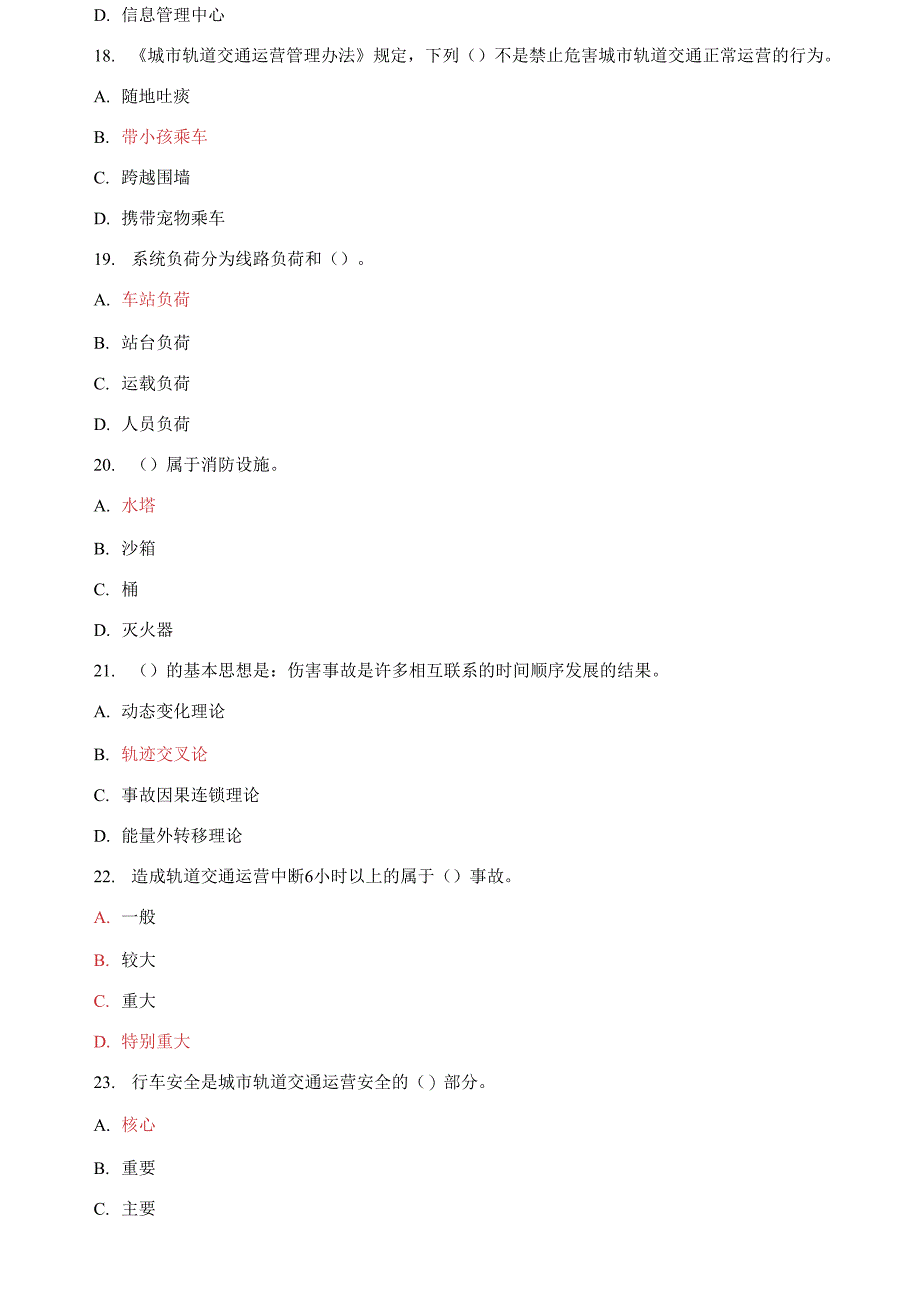 D. 信息管理中心

18. 《城市轨道交通运营管理办法》规定，下列（）不是禁止危害城市轨道交通正常运营的行为。

A. 随地吐痰

B. 带小孩乘车

C. 跨越围墙

D. 携带宠物乘车

19. 系统负荷分为线路负荷和（）。

A. 车站负荷

B. 站台负荷

C. 运载负荷

D. 人员负荷

20. （）属于消防设施。

A. 水塔

B. 沙箱

C. 桶

D. 灭火器

21. （）的基本思想是：伤害事故是许多相互联系的时间顺序发展的结果。

A. 动态变化理论

B. 轨迹交叉论

C. 事故因果连锁理论

D. 能量外转移理论

22. 造成轨道交通运营中断6小时以上的属于（）事故。

A. 一般

B. 较大

C. 重大

D. 特别重大

23. 行车安全是城市轨道交通运营安全的（）部分。

A. 核心

B. 重要

C. 主要